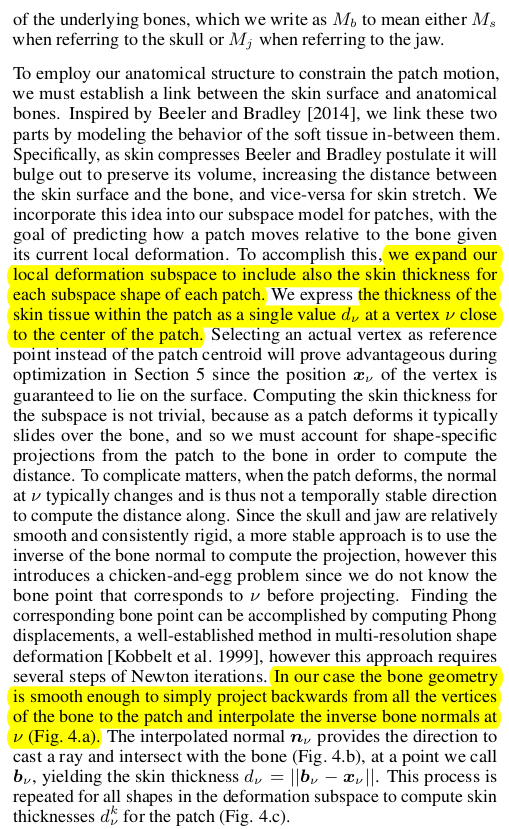 of the underlying bones, which we write as $M_b$ to mean either $M_s$ when referring to the skull or $M_j$ when referring to the jaw.

To employ our anatomical structure to constrain the patch motion, we must establish a link between the skin surface and anatomical bones. Inspired by Beeler and Bradley [2014], we link these two parts by modeling the behavior of the soft tissue in-between them. Specifically, as skin compresses Beeler and Bradley postulate it will bulge out to preserve its volume, increasing the distance between the skin surface and the bone, and vice-versa for skin stretch. We incorporate this idea into our subspace model for patches, with the goal of predicting how a patch moves relative to the bone given its current local deformation. To accomplish this, we expand our local deformation subspace to include also the skin thickness for each subspace shape of each patch. We express the thickness of the skin tissue within the patch as a single value $d_\nu$ at a vertex $\nu$ close to the center of the patch. Selecting an actual vertex as reference point instead of the patch centroid will prove advantageous during optimization in Section 5 since the position $\boldsymbol{x}_\nu$ of the vertex is guaranteed to lie on the surface. Computing the skin thickness for the subspace is not trivial, because as a patch deforms it typically slides over the bone, and so we must account for shape-specific projections from the patch to the bone in order to compute the distance. To complicate matters, when the patch deforms, the normal at $\nu$ typically changes and is thus not a temporally stable direction to compute the distance along. Since the skull and jaw are relatively smooth and consistently rigid, a more stable approach is to use the inverse of the bone normal to compute the projection, however this introduces a chicken-and-egg problem since we do not know the bone point that corresponds to $\nu$ before projecting. Finding the corresponding bone point can be accomplished by computing Phong displacements, a well-established method in multi-resolution shape deformation [Kobbelt et al. 1999], however this approach requires several steps of Newton iterations. In our case the bone geometry is smooth enough to simply project backwards from all the vertices of the bone to the patch and interpolate the inverse bone normals at $\nu$ (Fig. 4.a). The interpolated normal $\boldsymbol{n}_\nu$ provides the direction to cast a ray and intersect with the bone (Fig. 4.b), at a point we call $\boldsymbol{b}_\nu$, yielding the skin thickness $d_\nu = ||\boldsymbol{b}_\nu - \boldsymbol{x}_\nu||$. This process is repeated for all shapes in the deformation subspace to compute skin thicknesses $d_\nu^k$ for the patch (Fig. 4.c).